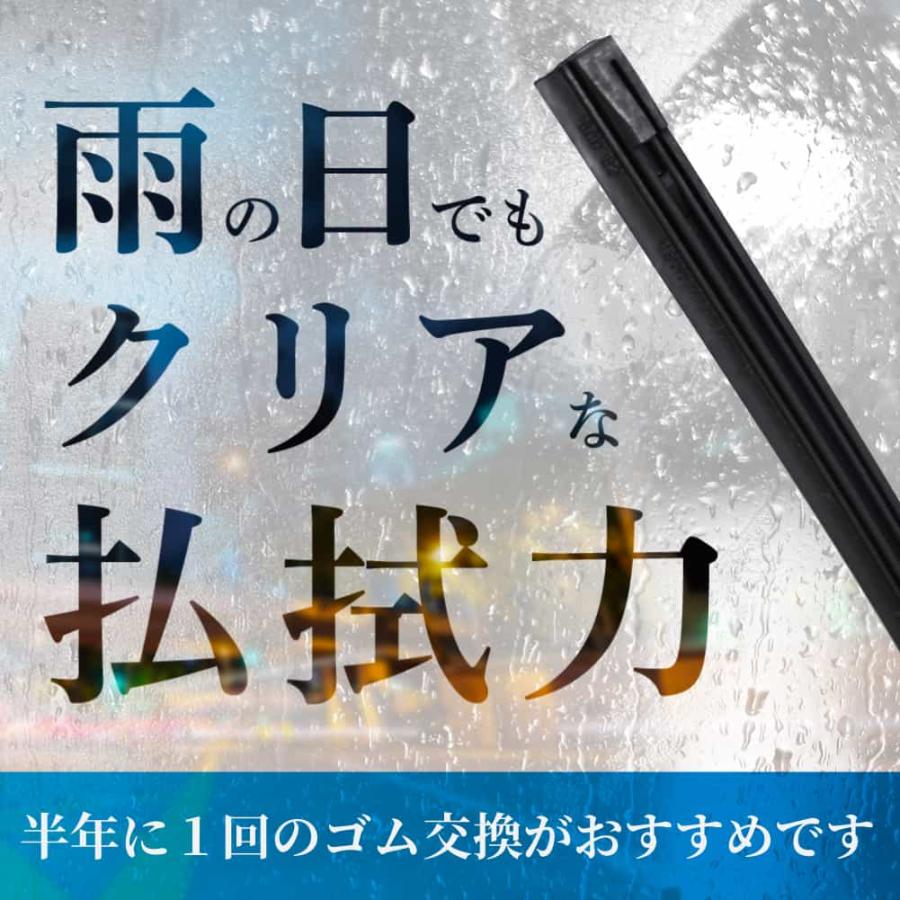 雨の日でも
クリアな
払拭力

半年に１回のゴム交換がおすすめです